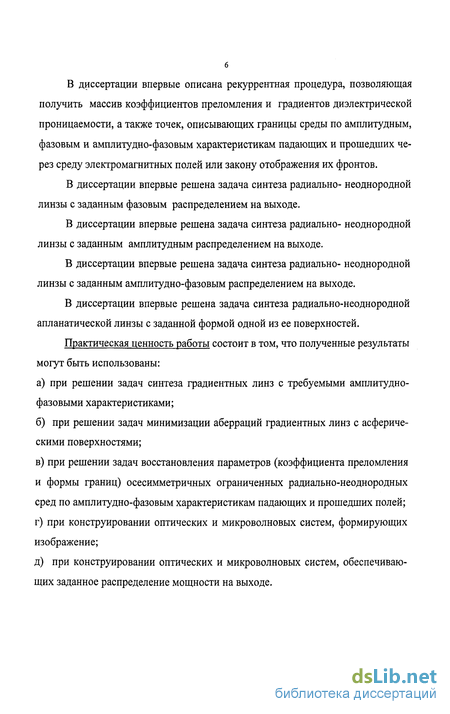 6

В диссертации впервые описана рекуррентная процедура, позволяющая получить массив коэффициентов преломления и градиентов диэлектрической проницаемости, а также точек, описывающих границы среды по амплитудным, фазовым и амплитудно-фазовым характеристикам падающих и прошедших через среду электромагнитных полей или закону отображения их фронтов.

В диссертации впервые решена задача синтеза радиально- неоднородной линзы с заданным фазовым распределением на выходе.

В диссертации впервые решена задача синтеза радиально- неоднородной линзы с заданным амплитудным распределением на выходе.

В диссертации впервые решена задача синтеза радиально- неоднородной линзы с заданным амплитудно-фазовым распределением на выходе.

В диссертации впервые решена задача синтеза радиально-неоднородной апланатической линзы с заданной формой одной из ее поверхностей.

Практическая ценность работы состоит в том, что полученные результаты могут быть использованы:

а) при решении задач синтеза градиентных линз с требуемыми амплитудно-фазовыми характеристиками;

б) при решении задач минимизации аберраций градиентных линз с асферическими поверхностями;

в) при решении задач восстановления параметров (коэффициента преломления и формы границ) осесимметричных ограниченных радиально-неоднородных сред по амплитудно-фазовым характеристикам падающих и прошедших полей;

г) при конструировании оптических и микроволновых систем, формирующих изображение;

д) при конструировании оптических и микроволновых систем, обеспечивающих заданное распределение мощности на выходе.

dsLib.net
библиотека диссертаций